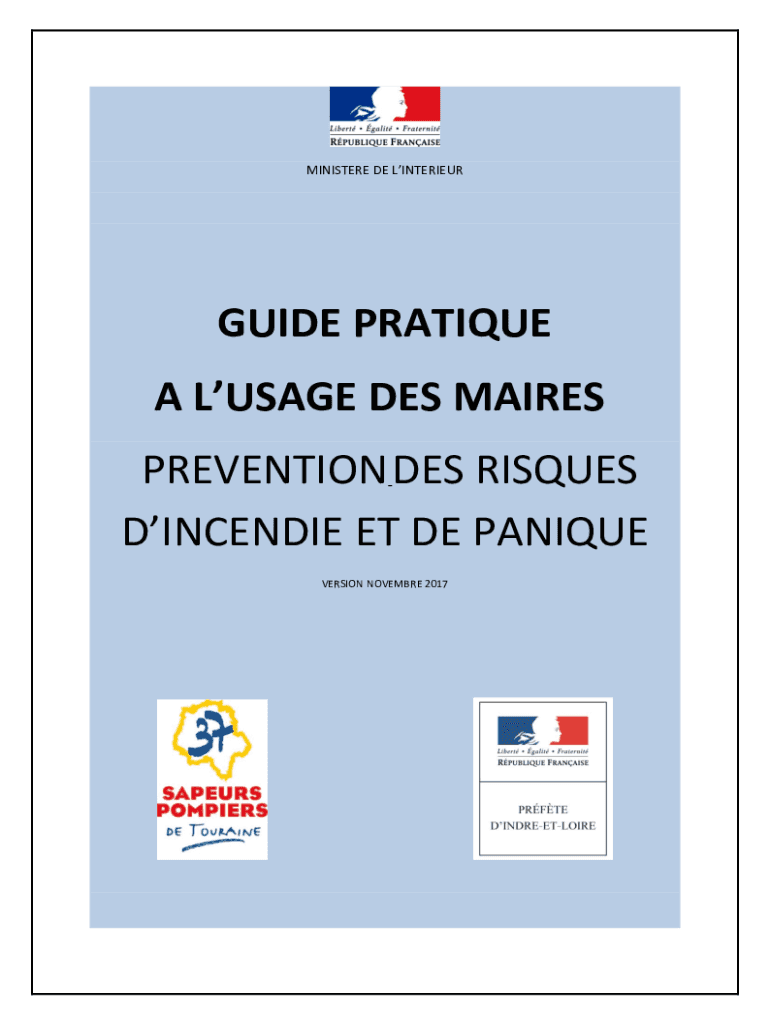 Liberté • Égalité • Fraternité
RÉPUBLIQUE FRANÇAISE

MINISTERE DE L'INTERIEUR

GUIDE PRATIQUE

A L'USAGE DES MAIRES

PREVENTION DES RISQUES D'INCENDIE ET DE PANIQUE

VERSION NOVEMBRE 2017

37

SAPEURS POMPIERS DE TOURAINE

Liberté • Égalité • Fraternité
RÉPUBLIQUE FRANÇAISE

PRÉFÈTE
D'INDRE-ET-LOIRE